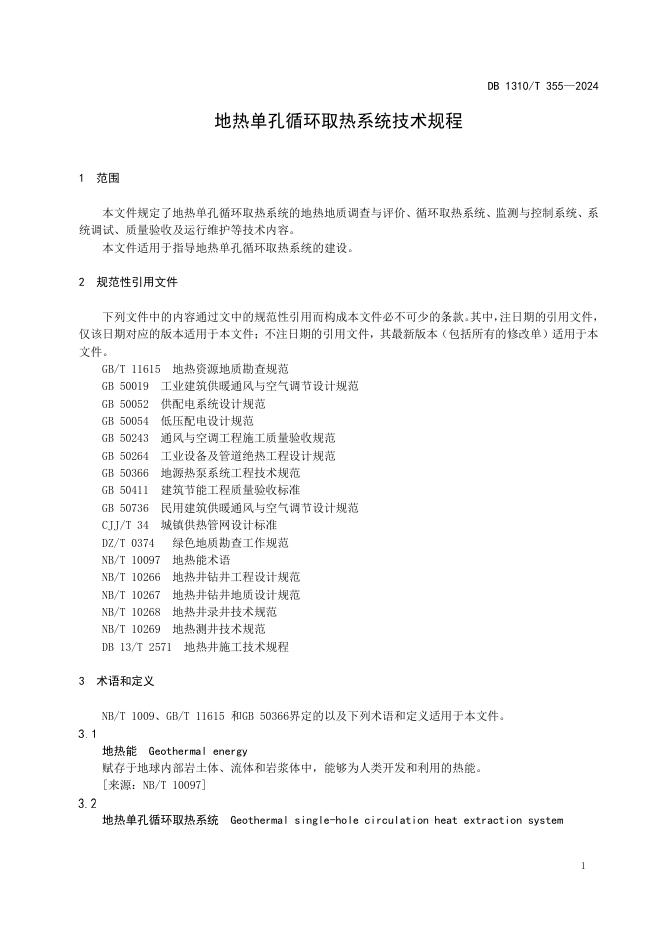 DB 1310/T 355—2024

地热单孔循环取热系统技术规程

1 范围

本文件规定了地热单孔循环取热系统的地热地质调查与评价、循环取热系统、监测与控制系统、系统调试、质量验收及运行维护等技术内容。

本文件适用于指导地热单孔循环取热系统的建设。

2 规范性引用文件

下列文件中的内容通过文中的规范性引用而构成本文件必不可少的条款。其中，注日期的引用文件，仅该日期对应的版本适用于本文件；不注日期的引用文件，其最新版本（包括所有的修改单）适用于本文件。

GB/T 11615 地热资源地质勘查规范
GB 50019 工业建筑供暖通风与空气调节设计规范
GB 50052 供配电系统设计规范
GB 50054 低压配电设计规范
GB 50243 通风与空调工程施工质量验收规范
GB 50264 工业设备及管道绝热工程设计规范
GB 50366 地源热泵系统工程技术规范
GB 50411 建筑节能工程质量验收标准
GB 50736 民用建筑供暖通风与空气调节设计规范
CJJ/T 34 城镇供热管网设计标准
DZ/T 0374 绿色地质勘查工作规范
NB/T 10097 地热能术语
NB/T 10266 地热井钻井工程设计规范
NB/T 10267 地热井钻井地质设计规范
NB/T 10268 地热井录井技术规范
NB/T 10269 地热测井技术规范
DB 13/T 2571 地热井施工技术规程

3 术语和定义

NB/T 1009、GB/T 11615 和GB 50366界定的以及下列术语和定义适用于本文件。

3.1
地热能 Geothermal energy
赋存于地球内部岩土体、流体和岩浆体中，能够为人类开发和利用的热能。
[来源：NB/T 10097]

3.2
地热单孔循环取热系统 Geothermal single-hole circulation heat extraction system

1